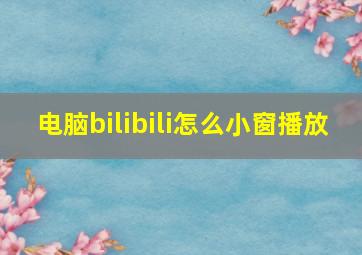 电脑bilibili怎么小窗播放